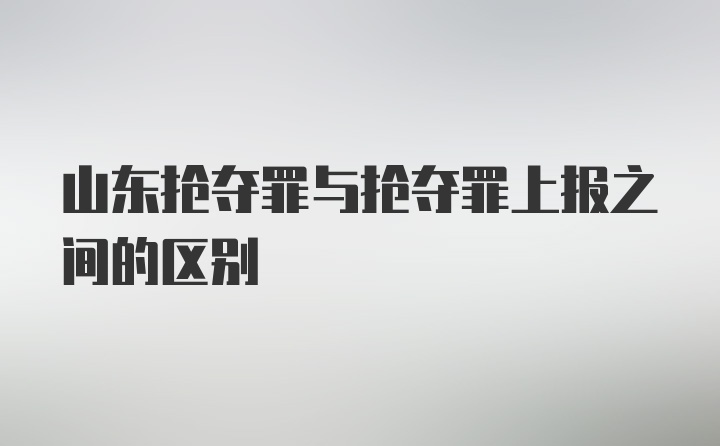 山东抢夺罪与抢夺罪上报之间的区别